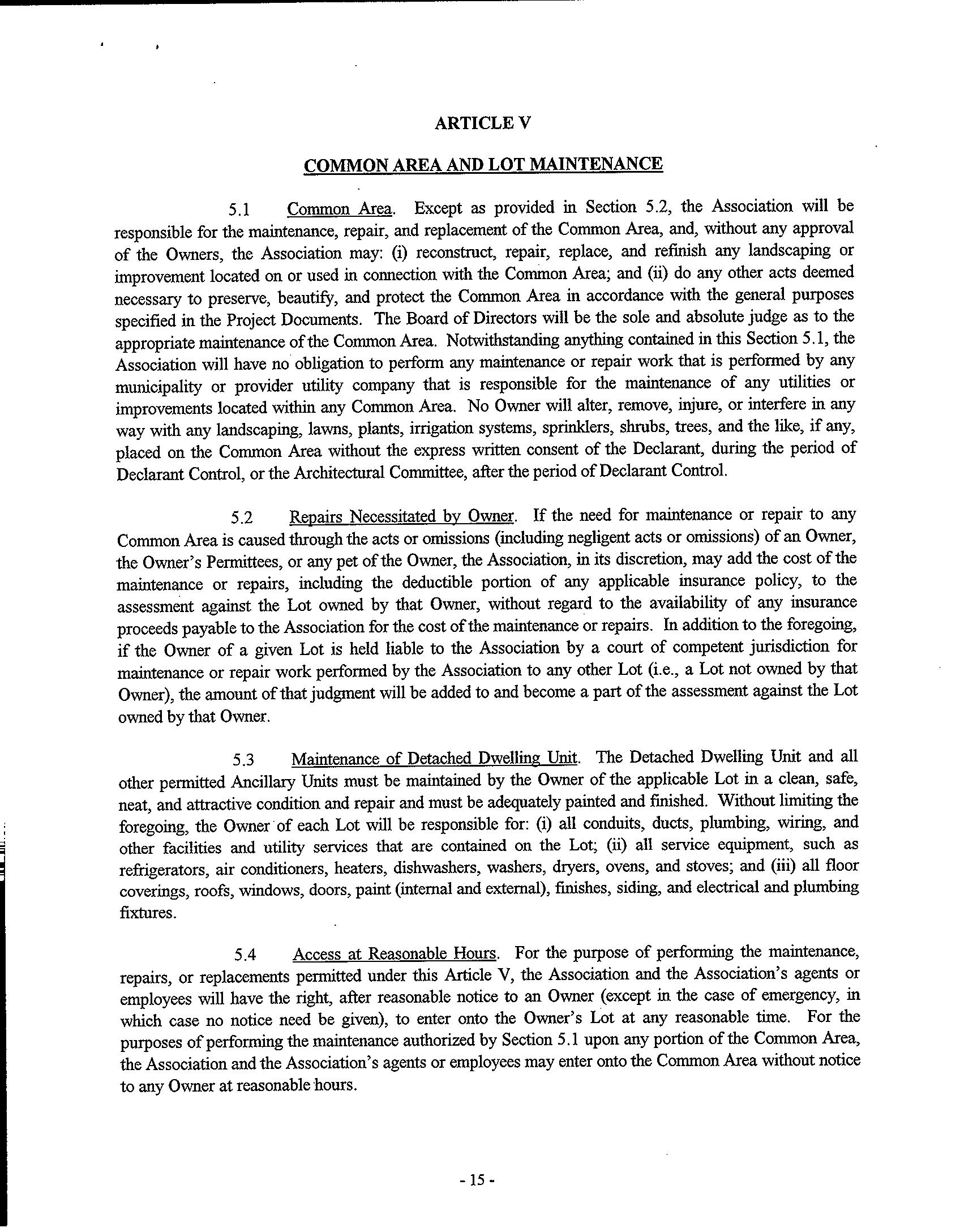 ARTICLE V

COMMON AREA AND LOT MAINTENANCE

5.1 Common Area. Except as provided in Section 5.2, the Association will be responsible for the maintenance, repair, and replacement of the Common Area, and, without any approval of the Owners, the Association may: (i) reconstruct, repair, replace, and refinish any landscaping or improvement located on or used in connection with the Common Area; and (ii) do any other acts deemed necessary to preserve, beautify, and protect the Common Area in accordance with the general purposes specified in the Project Documents. The Board of Directors will be the sole and absolute judge as to the appropriate maintenance of the Common Area. Notwithstanding anything contained in this Section 5.1, the Association will have no obligation to perform any maintenance or repair work that is performed by any municipality or provider utility company that is responsible for the maintenance of any utilities or improvements located within any Common Area. No Owner will alter, remove, injure, or interfere in any way with any landscaping, lawns, plants, irrigation systems, sprinklers, shrubs, trees, and the like, if any, placed on the Common Area without the express written consent of the Declarant, during the period of Declarant Control, or the Architectural Committee, after the period of Declarant Control.

5.2 Repairs Necessitated by Owner. If the need for maintenance or repair to any Common Area is caused through the acts or omissions (including negligent acts or omissions) of an Owner, the Owner's Permittees, or any pet of the Owner, the Association, in its discretion, may add the cost of the maintenance or repairs, including the deductible portion of any applicable insurance policy, to the assessment against the Lot owned by that Owner, without regard to the availability of any insurance proceeds payable to the Association for the cost of the maintenance or repairs. In addition to the foregoing, if the Owner of a given Lot is held liable to the Association by a court of competent jurisdiction for maintenance or repair work performed by the Association to any other Lot (i.e., a Lot not owned by that Owner), the amount of that judgment will be added to and become a part of the assessment against the Lot owned by that Owner.

5.3 Maintenance of Detached Dwelling Unit. The Detached Dwelling Unit and all other permitted Ancillary Units must be maintained by the Owner of the applicable Lot in a clean, safe, neat, and attractive condition and repair and must be adequately painted and finished. Without limiting the foregoing, the Owner of each Lot will be responsible for: (i) all conduits, ducts, plumbing, wiring, and other facilities and utility services that are contained on the Lot; (ii) all service equipment, such as refrigerators, air conditioners, heaters, dishwashers, washers, dryers, ovens, and stoves; and (iii) all floor coverings, roofs, windows, doors, paint (internal and external), finishes, siding, and electrical and plumbing fixtures.

5.4 Access at Reasonable Hours. For the purpose of performing the maintenance, repairs, or replacements permitted under this Article V, the Association and the Association's agents or employees will have the right, after reasonable notice to an Owner (except in the case of emergency, in which case no notice need be given), to enter onto the Owner's Lot at any reasonable time. For the purposes of performing the maintenance authorized by Section 5.1 upon any portion of the Common Area, the Association and the Association's agents or employees may enter onto the Common Area without notice to any Owner at reasonable hours.

- 15 -